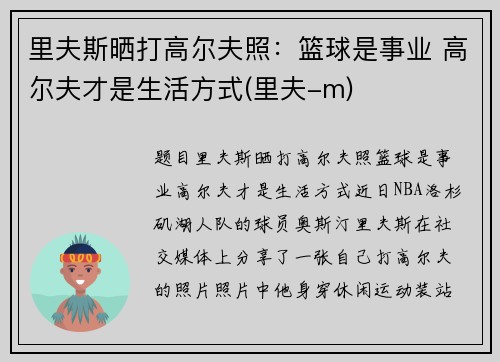 里夫斯晒打高尔夫照：篮球是事业 高尔夫才是生活方式(里夫–m)

题目里夫斯晒打高尔夫照篮球是事业高尔夫才是生活方式近日NBA洛杉矶湖人队的球员奥斯汀里夫斯在社交媒体上分享了一张自己打高尔夫的照片照片中他身穿休闲运动装站